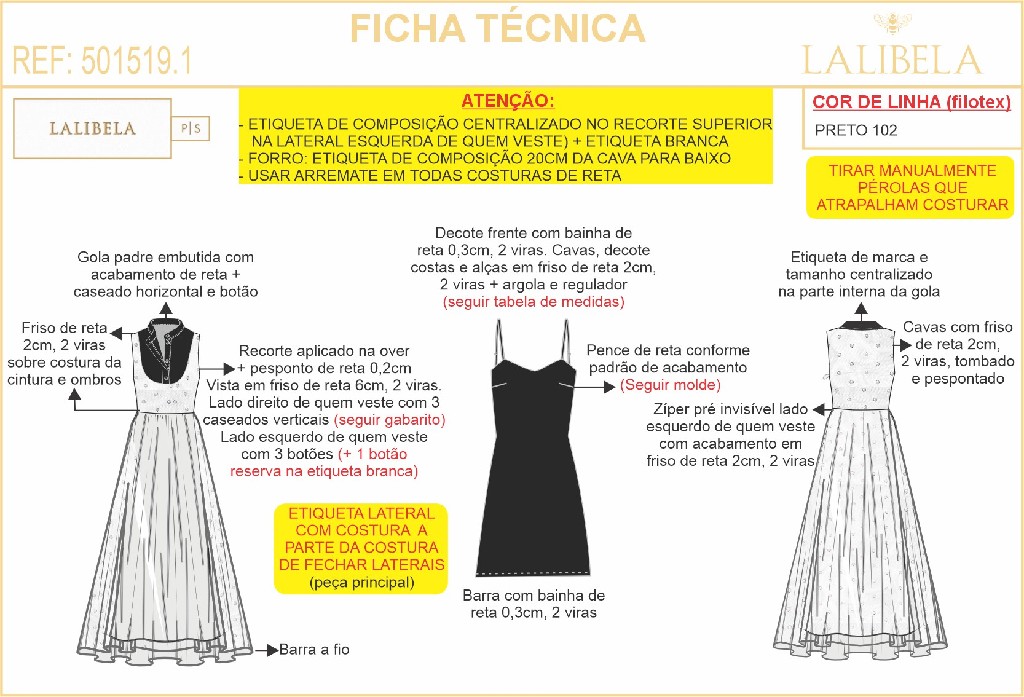 FICHA TÉCNICA

REF: 501519.1

LALIBELA

LALIBELA P|S

ATENÇÃO:
- ETIQUETA DE COMPOSIÇÃO CENTRALIZADO NO RECORTE SUPERIOR NA LATERAL ESQUERDA DE QUEM VESTE) + ETIQUETA BRANCA
- FORRO: ETIQUETA DE COMPOSIÇÃO 20CM DA CAVA PARA BAIXO
- USAR ARREMATE EM TODAS COSTURAS DE RETA

COR DE LINHA (filotex)
PRETO 102

TIRAR MANUALMENTE PÉROLAS QUE ATRAPALHAM COSTURAR

Gola padre embutida com acabamento de reta + caseado horizontal e botão

Friso de reta 2cm, 2 viras sobre costura da cintura e ombros

Recorte aplicado na over + pesponto de reta 0,2cm
Vista em friso de reta 6cm, 2 viras. Lado direito de quem veste com 3 caseados verticais (seguir gabarito)
Lado esquerdo de quem veste com 3 botões (+ 1 botão reserva na etiqueta branca)

ETIQUETA LATERAL COM COSTURA A PARTE DA COSTURA DE FECHAR LATERAIS
(peça principal)

Barra a fio

Decote frente com bainha de reta 0,3cm, 2 viras. Cavas, decote costas e alças em friso de reta 2cm, 2 viras + argola e regulador
(seguir tabela de medidas)

Pence de reta conforme padrão de acabamento
(Seguir molde)

Barra com bainha de reta 0,3cm, 2 viras

Etiqueta de marca e tamanho centralizado na parte interna da gola

Cavas com friso de reta 2cm, 2 viras, tombado e pespontado

Zíper pré invisível lado esquerdo de quem veste com acabamento em friso de reta 2cm, 2 viras